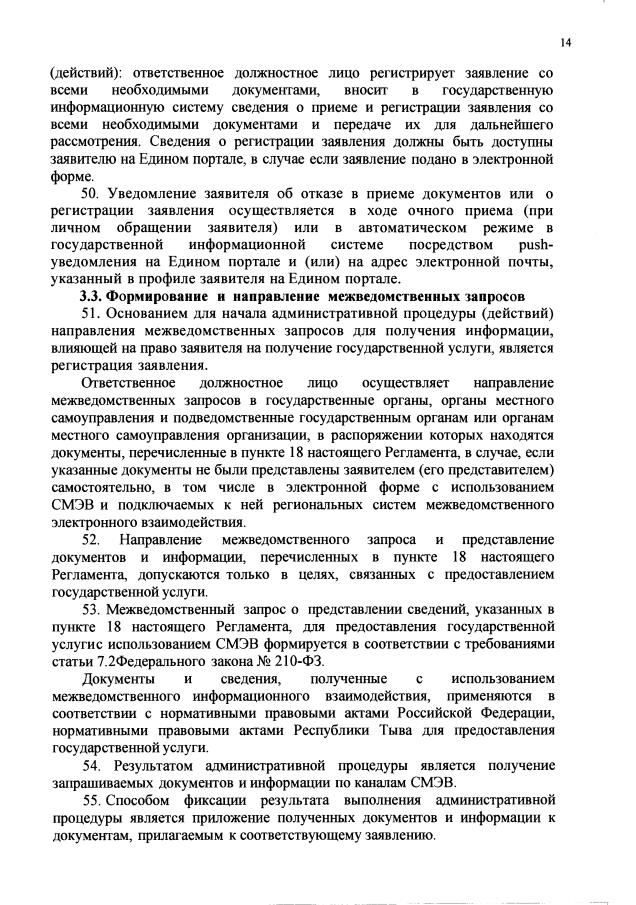 14

(действий): ответственное должностное лицо регистрирует заявление со всеми необходимыми документами, вносит в государственную информационную систему сведения о приеме и регистрации заявления со всеми необходимыми документами и передаче их для дальнейшего рассмотрения. Сведения о регистрации заявления должны быть доступны заявителю на Едином портале, в случае если заявление подано в электронной форме.

50. Уведомление заявителя об отказе в приеме документов или о регистрации заявления осуществляется в ходе очного приема (при личном обращении заявителя) или в автоматическом режиме в государственной информационной системе посредством push-уведомления на Едином портале и (или) на адрес электронной почты, указанный в профиле заявителя на Едином портале.

3.3. Формирование и направление межведомственных запросов

51. Основанием для начала административной процедуры (действий) направления межведомственных запросов для получения информации, влияющей на право заявителя на получение государственной услуги, является регистрация заявления.

Ответственное должностное лицо осуществляет направление межведомственных запросов в государственные органы, органы местного самоуправления и подведомственные государственным органам или органам местного самоуправления организации, в распоряжении которых находятся документы, перечисленные в пункте 18 настоящего Регламента, в случае, если указанные документы не были представлены заявителем (его представителем) самостоятельно, в том числе в электронной форме с использованием СМЭВ и подключаемых к ней региональных систем межведомственного электронного взаимодействия.

52. Направление межведомственного запроса и представление документов и информации, перечисленных в пункте 18 настоящего Регламента, допускаются только в целях, связанных с предоставлением государственной услуги.

53. Межведомственный запрос о представлении сведений, указанных в пункте 18 настоящего Регламента, для предоставления государственной услугис использованием СМЭВ формируется в соответствии с требованиями статьи 7.2Федерального закона № 210-ФЗ.

Документы и сведения, полученные с использованием межведомственного информационного взаимодействия, применяются в соответствии с нормативными правовыми актами Российской Федерации, нормативными правовыми актами Республики Тыва для предоставления государственной услуги.

54. Результатом административной процедуры является получение запрашиваемых документов и информации по каналам СМЭВ.

55. Способом фиксации результата выполнения административной процедуры является приложение полученных документов и информации к документам, прилагаемым к соответствующему заявлению.